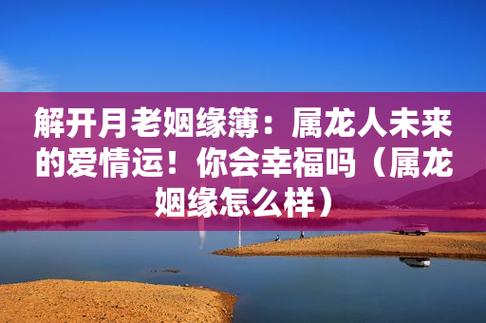 解开月老姻缘簿：属龙人未来的爱情运！你会幸福吗（属龙姻缘怎么样）